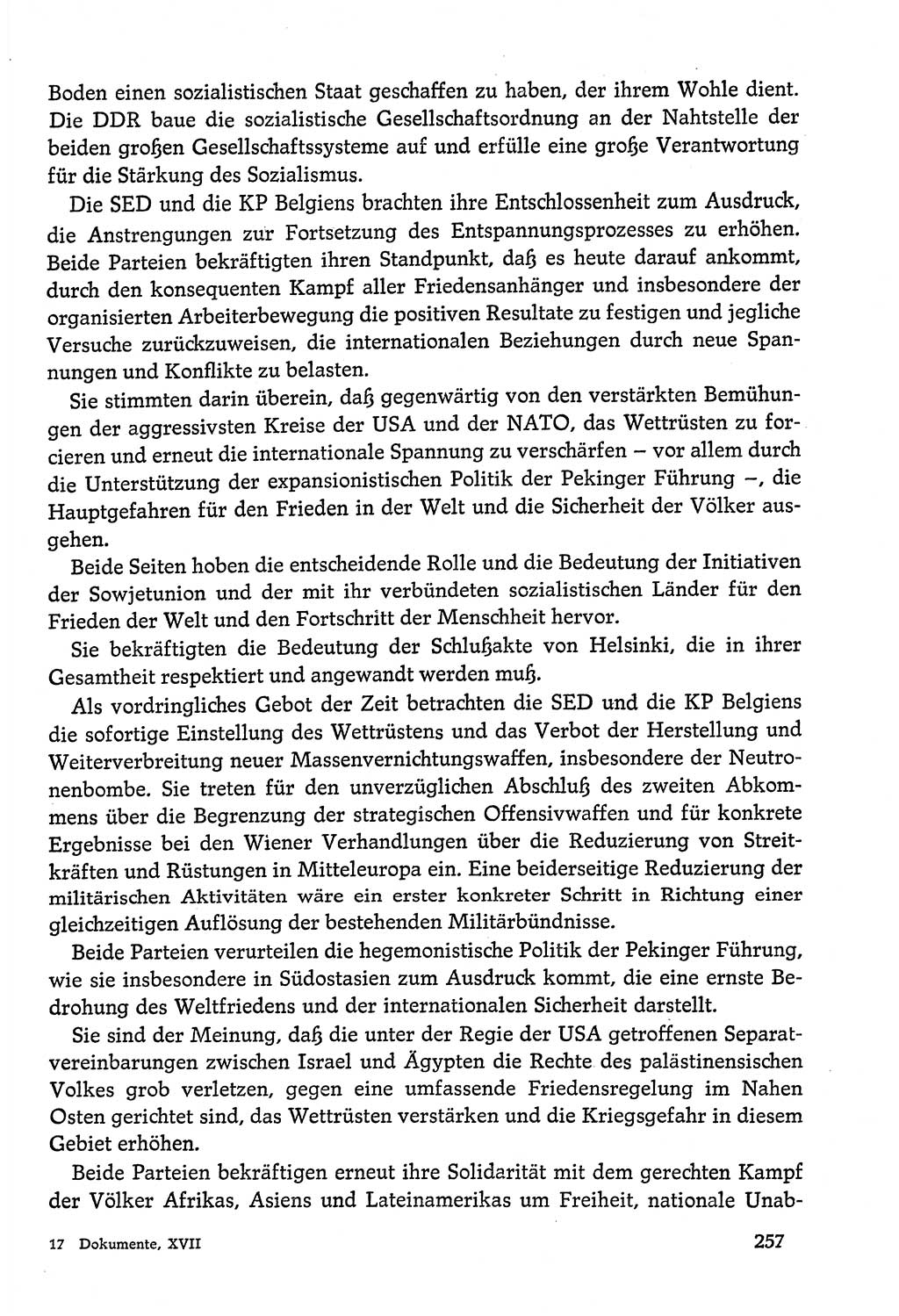 Boden einen sozialistischen Staat geschaffen zu haben, der ihrem Wohle dient. Die DDR baue die sozialistische Gesellschaftsordnung an der Nahtstelle der beiden großen Gesellschaftssysteme auf und erfülle eine große Verantwortung für die Stärkung des Sozialismus.

Die SED und die KP Belgiens brachten ihre Entschlossenheit zum Ausdruck, die Anstrengungen zur Fortsetzung des Entspannungsprozesses zu erhöhen. Beide Parteien bekräftigten ihren Standpunkt, daß es heute darauf ankommt, durch den konsequenten Kampf aller Friedensanhänger und insbesondere der organisierten Arbeiterbewegung die positiven Resultate zu festigen und jegliche Versuche zurückzuweisen, die internationalen Beziehungen durch neue Spannungen und Konflikte zu belasten.

Sie stimmten darin überein, daß gegenwärtig von den verstärkten Bemühungen der aggressivsten Kreise der USA und der NATO, das Wettrüsten zu forcieren und erneut die internationale Spannung zu verschärfen – vor allem durch die Unterstützung der expansionistischen Politik der Pekinger Führung –, die Hauptgefahren für den Frieden in der Welt und die Sicherheit der Völker ausgehen.

Beide Seiten hoben die entscheidende Rolle und die Bedeutung der Initiativen der Sowjetunion und der mit ihr verbündeten sozialistischen Länder für den Frieden der Welt und den Fortschritt der Menschheit hervor.

Sie bekräftigten die Bedeutung der Schlußakte von Helsinki, die in ihrer Gesamtheit respektiert und angewandt werden muß.

Als vordringliches Gebot der Zeit betrachten die SED und die KP Belgiens die sofortige Einstellung des Wettrüstens und das Verbot der Herstellung und Weiterverbreitung neuer Massenvernichtungswaffen, insbesondere der Neutronenbombe. Sie treten für den unverzüglichen Abschluß des zweiten Abkommens über die Begrenzung der strategischen Offensivwaffen und für konkrete Ergebnisse bei den Wiener Verhandlungen über die Reduzierung von Streitkräften und Rüstungen in Mitteleuropa ein. Eine beiderseitige Reduzierung der militärischen Aktivitäten wäre ein erster konkreter Schritt in Richtung einer gleichzeitigen Auflösung der bestehenden Militärbündnisse.

Beide Parteien verurteilen die hegemonistische Politik der Pekinger Führung, wie sie insbesondere in Südostasien zum Ausdruck kommt, die eine ernste Bedrohung des Weltfriedens und der internationalen Sicherheit darstellt.

Sie sind der Meinung, daß die unter der Regie der USA getroffenen Separatvereinbarungen zwischen Israel und Ägypten die Rechte des palästinensischen Volkes grob verletzen, gegen eine umfassende Friedensregelung im Nahen Osten gerichtet sind, das Wettrüsten verstärken und die Kriegsgefahr in diesem Gebiet erhöhen.

Beide Parteien bekräftigen erneut ihre Solidarität mit dem gerechten Kampf der Völker Afrikas, Asiens und Lateinamerikas um Freiheit, nationale Unab-

17 Dokumente, XVII

257